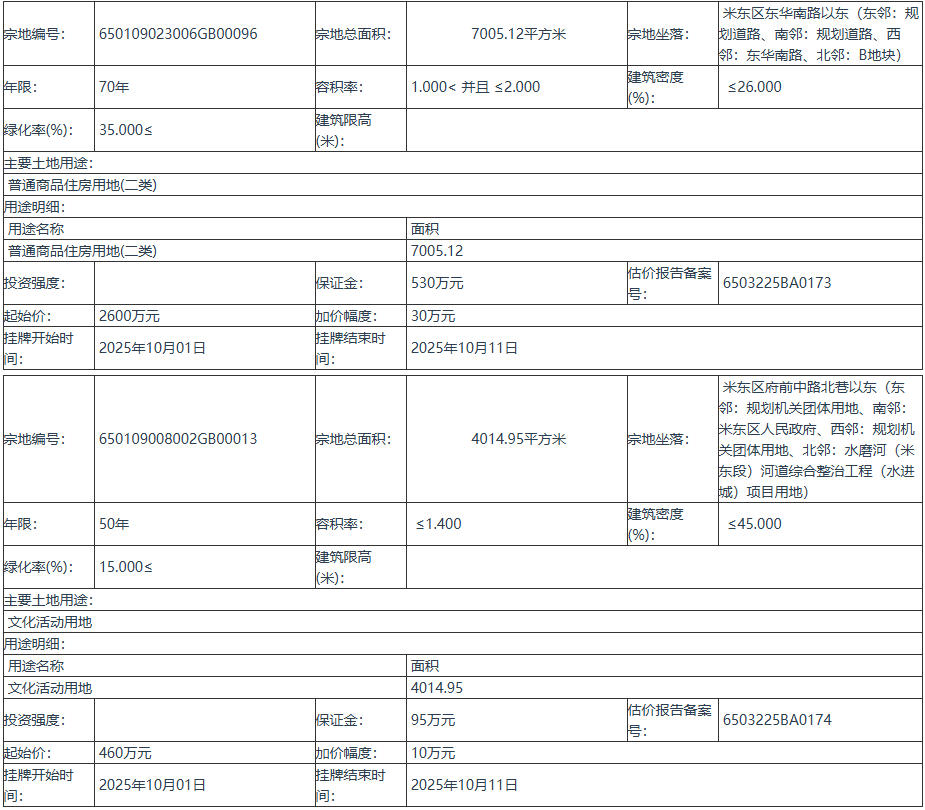 | 宗地编号: | 650109023006GB00096 | 宗地总面积: | 7005.12平方米 | 宗地坐落: | 米东区东华南路以东（东邻：规划道路、南邻：规划道路、西邻：东华南路、北邻：B地块） |
|---|---|---|---|---|---|
| 年限: | 70年 | 容积率: | 1.000< 并且 ≤2.000 | 建筑密度(%): | ≤26.000 |
| 绿化率(%): | 35.000≤ | 建筑限高(米): | | | |
| 主要土地用途: | | | | | |
| 普通商品住房用地(二类) | | | | | |
| 用途明细: | | | | | |
| 用途名称 | | | 面积 | | |
| 普通商品住房用地(二类) | | | 7005.12 | | |
| 投资强度: | | 保证金: | 530万元 | 估价报告备案号: | 6503225BA0173 |
| 起始价: | 2600万元 | 加价幅度: | 30万元 | | |
| 挂牌开始时间: | 2025年10月01日 | 挂牌结束时间: | 2025年10月11日 | | |

| 宗地编号: | 650109008002GB00013 | 宗地总面积: | 4014.95平方米 | 宗地坐落: | 米东区府前中路北巷以东（东邻：规划机关团体用地、南邻：米东区人民政府、西邻：规划机关团体用地、北邻：水磨河（米东段）河道综合整治工程（水进城）项目用地） |
|---|---|---|---|---|---|
| 年限: | 50年 | 容积率: | ≤1.400 | 建筑密度(%): | ≤45.000 |
| 绿化率(%): | 15.000≤ | 建筑限高(米): | | | |
| 主要土地用途: | | | | | |
| 文化活动用地 | | | | | |
| 用途明细: | | | | | |
| 用途名称 | | | 面积 | | |
| 文化活动用地 | | | 4014.95 | | |
| 投资强度: | | 保证金: | 95万元 | 估价报告备案号: | 6503225BA0174 |
| 起始价: | 460万元 | 加价幅度: | 10万元 | | |
| 挂牌开始时间: | 2025年10月01日 | 挂牌结束时间: | 2025年10月11日 | | |